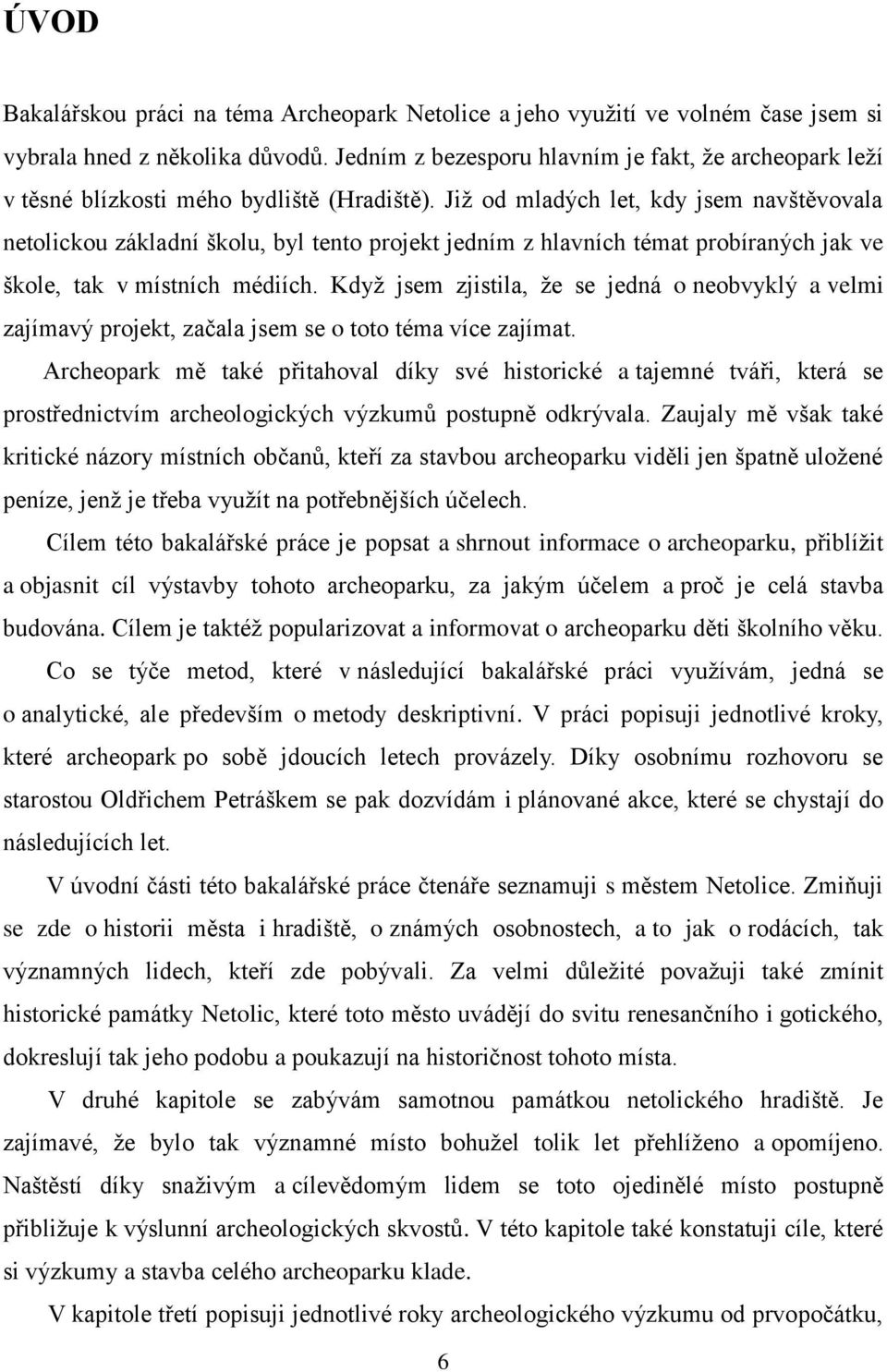 ÚVOD

Bakalářskou práci na téma Archeopark Netolice a jeho využití ve volném čase jsem si vybrala hned z několika důvodů. Jedním z bezesporu hlavním je fakt, že archeopark leží v těsné blízkosti mého bydliště (Hradiště). Již od mladých let, kdy jsem navštěvovala netolickou základní školu, byl tento projekt jedním z hlavních témat probíraných jak ve škole, tak v místních médiích. Když jsem zjistila, že se jedná o neobvyklý a velmi zajímavý projekt, začala jsem se o toto téma více zajímat.

Archeopark mě také přitahoval díky své historické a tajemné tváři, která se prostřednictvím archeologických výzkumů postupně odkrývala. Zaujaly mě však také kritické názory místních občanů, kteří za stavbou archeoparku viděli jen špatně uložené peníze, jenž je třeba využít na potřebnějších účelech.

Cílem této bakalářské práce je popsat a shrnout informace o archeoparku, přiblížit a objasnit cíl výstavby tohoto archeoparku, za jakým účelem a proč je celá stavba budována. Cílem je taktéž popularizovat a informovat o archeoparku děti školního věku.

Co se týče metod, které v následující bakalářské práci využívám, jedná se o analytické, ale především o metody deskriptivní. V práci popisuji jednotlivé kroky, které archeopark po sobě jdoucích letech provázely. Díky osobnímu rozhovoru se starostou Oldřichem Petráškem se pak dozvídám i plánované akce, které se chystají do následujících let.

V úvodní části této bakalářské práce čtenáře seznamuji s městem Netolice. Zmiňuji se zde o historii města i hradiště, o známých osobnostech, a to jak o rodácích, tak významných lidech, kteří zde pobývali. Za velmi důležité považuji také zmínit historické památky Netolic, které toto město uvádějí do svitu renesančního i gotického, dokreslují tak jeho podobu a poukazují na historičnost tohoto místa.

V druhé kapitole se zabývám samotnou památkou netolického hradiště. Je zajímavé, že bylo tak významné místo bohužel tolik let přehlíženo a opomíjeno. Naštěstí díky snaživým a cílevědomým lidem se toto ojedinělé místo postupně přibližuje k výslunní archeologických skvostů. V této kapitole také konstatuji cíle, které si výzkumy a stavba celého archeoparku klade.

V kapitole třetí popisuji jednotlivé roky archeologického výzkumu od prvopočátku,

6